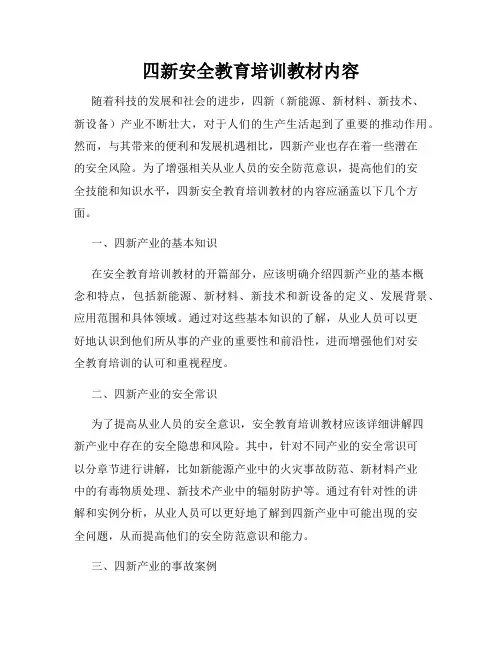 四新安全教育培训教材内容

随着科技的发展和社会的进步，四新（新能源、新材料、新技术、新设备）产业不断壮大，对于人们的生产生活起到了重要的推动作用。然而，与其带来的便利和发展机遇相比，四新产业也存在着一些潜在的安全风险。为了增强相关从业人员的安全防范意识，提高他们的安全技能和知识水平，四新安全教育培训教材的内容应涵盖以下几个方面。

一、四新产业的基本知识

在安全教育培训教材的开篇部分，应该明确介绍四新产业的基本概念和特点，包括新能源、新材料、新技术和新设备的定义、发展背景、应用范围和具体领域。通过对这些基本知识的了解，从业人员可以更好地认识到他们所从事的产业的重要性和前沿性，进而增强他们对安全教育培训的认可和重视程度。

二、四新产业的安全常识

为了提高从业人员的安全意识，安全教育培训教材应该详细讲解四新产业中存在的安全隐患和风险。其中，针对不同产业的安全常识可以分章节进行讲解，比如新能源产业中的火灾事故防范、新材料产业中的有毒物质处理、新技术产业中的辐射防护等。通过有针对性的讲解和实例分析，从业人员可以更好地了解到四新产业中可能出现的安全问题，从而提高他们的安全防范意识和能力。

三、四新产业的事故案例